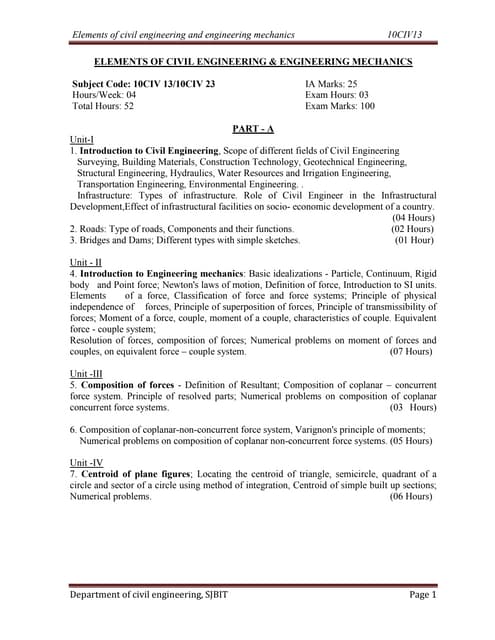 Elements of civil engineering and engineering mechanics 10CIV13

ELEMENTS OF CIVIL ENGINEERING & ENGINEERING MECHANICS

Subject Code: 10CIV 13/10CIV 23
Hours/Week: 04
Total Hours: 52

IA Marks: 25
Exam Hours: 03
Exam Marks: 100

PART - A

Unit-I
1. Introduction to Civil Engineering, Scope of different fields of Civil Engineering Surveying, Building Materials, Construction Technology, Geotechnical Engineering, Structural Engineering, Hydraulics, Water Resources and Irrigation Engineering, Transportation Engineering, Environmental Engineering. .
Infrastructure: Types of infrastructure. Role of Civil Engineer in the Infrastructural Development,Effect of infrastructural facilities on socio- economic development of a country. (04 Hours)
2. Roads: Type of roads, Components and their functions. (02 Hours)
3. Bridges and Dams; Different types with simple sketches. (01 Hour)

Unit - II
4. Introduction to Engineering mechanics: Basic idealizations - Particle, Continuum, Rigid body and Point force; Newton's laws of motion, Definition of force, Introduction to SI units. Elements of a force, Classification of force and force systems; Principle of physical independence of forces, Principle of superposition of forces, Principle of transmissibility of forces; Moment of a force, couple, moment of a couple, characteristics of couple. Equivalent force - couple system;
Resolution of forces, composition of forces; Numerical problems on moment of forces and couples, on equivalent force – couple system. (07 Hours)

Unit -III
5. Composition of forces - Definition of Resultant; Composition of coplanar – concurrent force system. Principle of resolved parts; Numerical problems on composition of coplanar concurrent force systems. (03 Hours)

6. Composition of coplanar-non-concurrent force system, Varignon's principle of moments; Numerical problems on composition of coplanar non-concurrent force systems. (05 Hours)

Unit -IV
7. Centroid of plane figures; Locating the centroid of triangle, semicircle, quadrant of a circle and sector of a circle using method of integration, Centroid of simple built up sections; Numerical problems. (06 Hours)

Department of civil engineering, SJBIT Page 1